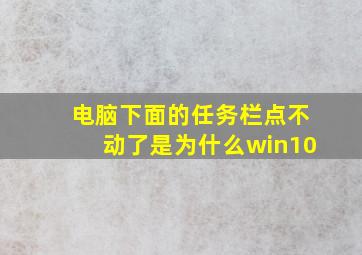 电脑下面的任务栏点不动了是为什么win10